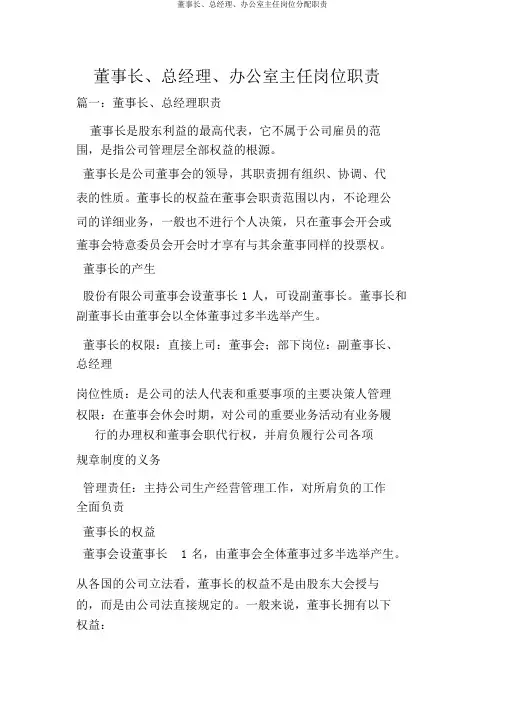 董事长、总经理、办公室主任岗位分配职责

董事长、总经理、办公室主任岗位职责

篇一：董事长、总经理职责

董事长是股东利益的最高代表，它不属于公司雇员的范围，是指公司管理层全部权益的根源。

董事长是公司董事会的领导，其职责拥有组织、协调、代表的性质。董事长的权益在董事会职责范围以内，不论理公司的详细业务，一般也不进行个人决策，只在董事会开会或董事会特意委员会开会时才享有与其余董事同样的投票权。

董事长的产生

股份有限公司董事会设董事长 1 人，可设副董事长。董事长和副董事长由董事会以全体董事过多半选举产生。

董事长的权限：直接上司：董事会；部下岗位：副董事长、总经理

岗位性质：是公司的法人代表和重要事项的主要决策人管理权限：在董事会休会时期，对公司的重要业务活动有业务履行的办理权和董事会职代行权，并肩负履行公司各项规章制度的义务

管理责任：主持公司生产经营管理工作，对所肩负的工作全面负责

董事长的权益

董事会设董事长 1 名，由董事会全体董事过多半选举产生。

从各国的公司立法看，董事长的权益不是由股东大会授与的，而是由公司法直接规定的。一般来说，董事长拥有以下权益：